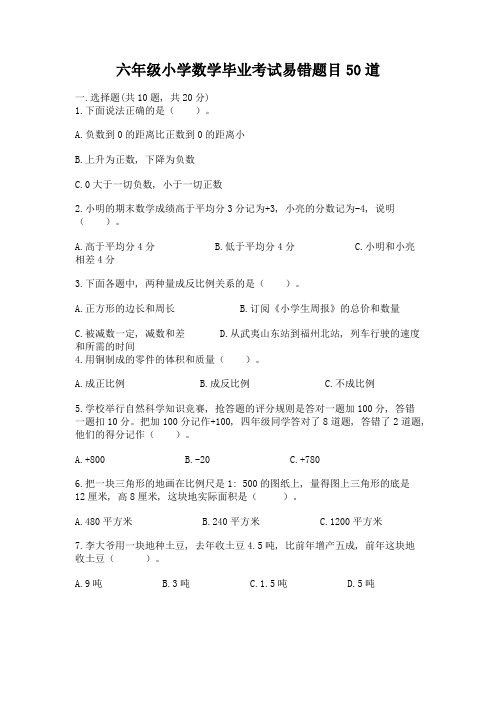 六年级小学数学毕业考试易错题目50道

一.选择题(共10题，共20分)
1.下面说法正确的是（　　）。

A.负数到0的距离比正数到0的距离小

B.上升为正数，下降为负数

C.0大于一切负数，小于一切正数

2.小明的期末数学成绩高于平均分3分记为+3，小亮的分数记为-4，说明（　　）。

A.高于平均分4分　　　　B.低于平均分4分　　　　C.小明和小亮相差4分

3.下面各题中，两种量成反比例关系的是（　　）。

A.正方形的边长和周长　　　　B.订阅《小学生周报》的总价和数量

C.被减数一定，减数和差　　　　D.从武夷山东站到福州北站，列车行驶的速度和所需的时间
4.用铜制成的零件的体积和质量（　　）。

A.成正比例　　　　B.成反比例　　　　C.不成比例

5.学校举行自然科学知识竞赛，抢答题的评分规则是答对一题加100分，答错一题扣10分。把加100分记作+100，四年级同学答对了8道题，答错了2道题，他们的得分记作（　　）。

A.+800　　　　B.-20　　　　C.+780

6.把一块三角形的地画在比例尺是1：500的图纸上，量得图上三角形的底是12厘米，高8厘米，这块地实际面积是（　　）。

A.480平方米　　　　B.240平方米　　　　C.1200平方米

7.李大爷用一块地种土豆，去年收土豆4.5吨，比前年增产五成，前年这块地收土豆（　　）。

A.9吨　　　　B.3吨　　　　C.1.5吨　　　　D.5吨